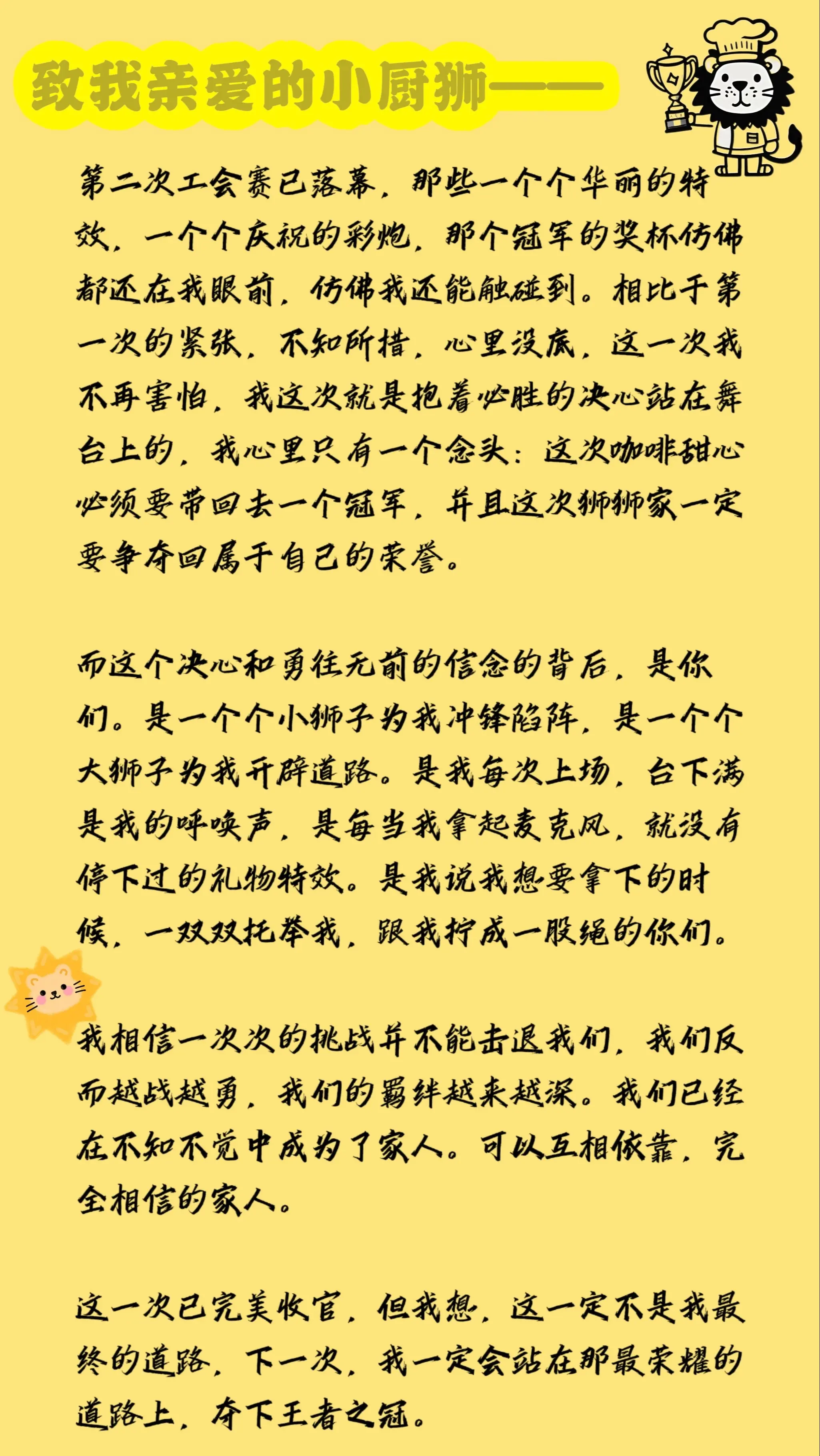 致我亲爱的小厨狮——

第二次工会赛已落幕，那些一个个华丽的特效，一个个庆祝的彩炮，那个冠军的奖杯仿佛都还在我眼前，仿佛我还能触碰到。相比于第一次的紧张，不知所措，心里没底，这一次我不再害怕，我这次就是抱着必胜的决心站在舞台上的，我心里只有一个念头：这次咖啡甜心必须要带回去一个冠军，并且这次狮狮家一定要争夺回属于自己的荣誉。

而这个决心和勇往无前的信念的背后，是你们。是一个个小狮子为我冲锋陷阵，是一个个大狮子为我开辟道路。是我每次上场，台下满是我的呼唤声，是每当我拿起麦克风，就没有停下过的礼物特效。是我说我想要拿下的时候，一双双托举我，跟我拧成一股绳的你们。

我相信一次次的挑战并不能击退我们，我们反而越战越勇，我们的羁绊越来越深。我们已经在不知不觉中成为了家人。可以互相依靠，完全相信的家人。

这一次已完美收官，但我想，这一定不是我最终的道路，下一次，我一定会站在那最荣耀的道路上，夺下王者之冠。